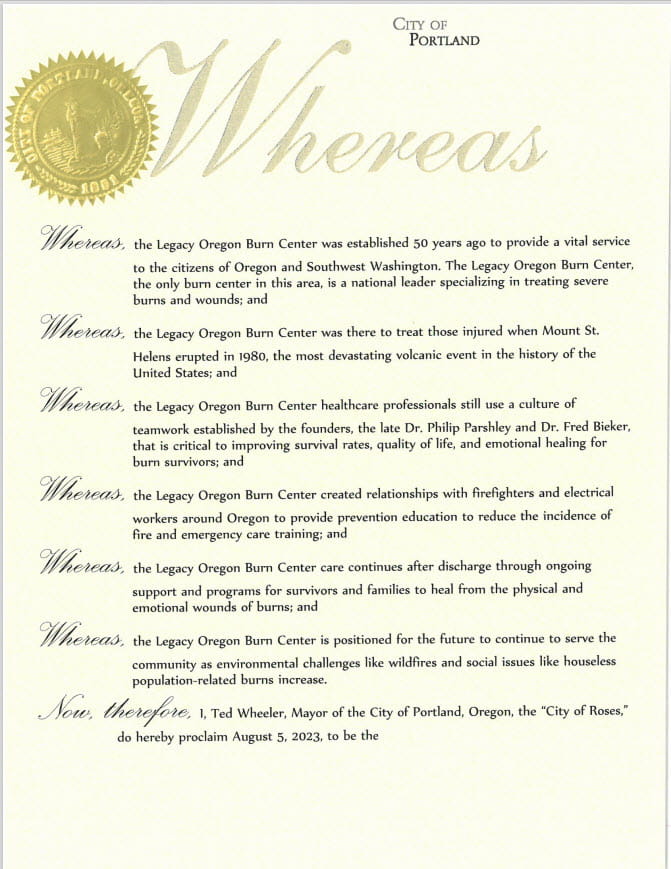 CITY OF
PORTLAND

CITY OF PORTLAND OREGON
1851

Whereas

Whereas, the Legacy Oregon Burn Center was established 50 years ago to provide a vital service to the citizens of Oregon and Southwest Washington. The Legacy Oregon Burn Center, the only burn center in this area, is a national leader specializing in treating severe burns and wounds; and

Whereas, the Legacy Oregon Burn Center was there to treat those injured when Mount St. Helens erupted in 1980, the most devastating volcanic event in the history of the United States; and

Whereas, the Legacy Oregon Burn Center healthcare professionals still use a culture of teamwork established by the founders, the late Dr. Philip Parshley and Dr. Fred Bieker, that is critical to improving survival rates, quality of life, and emotional healing for burn survivors; and

Whereas, the Legacy Oregon Burn Center created relationships with firefighters and electrical workers around Oregon to provide prevention education to reduce the incidence of fire and emergency care training; and

Whereas, the Legacy Oregon Burn Center care continues after discharge through ongoing support and programs for survivors and families to heal from the physical and emotional wounds of burns; and

Whereas, the Legacy Oregon Burn Center is positioned for the future to continue to serve the community as environmental challenges like wildfires and social issues like houseless population-related burns increase.

Now, therefore, I, Ted Wheeler, Mayor of the City of Portland, Oregon, the "City of Roses," do hereby proclaim August 5, 2023, to be the